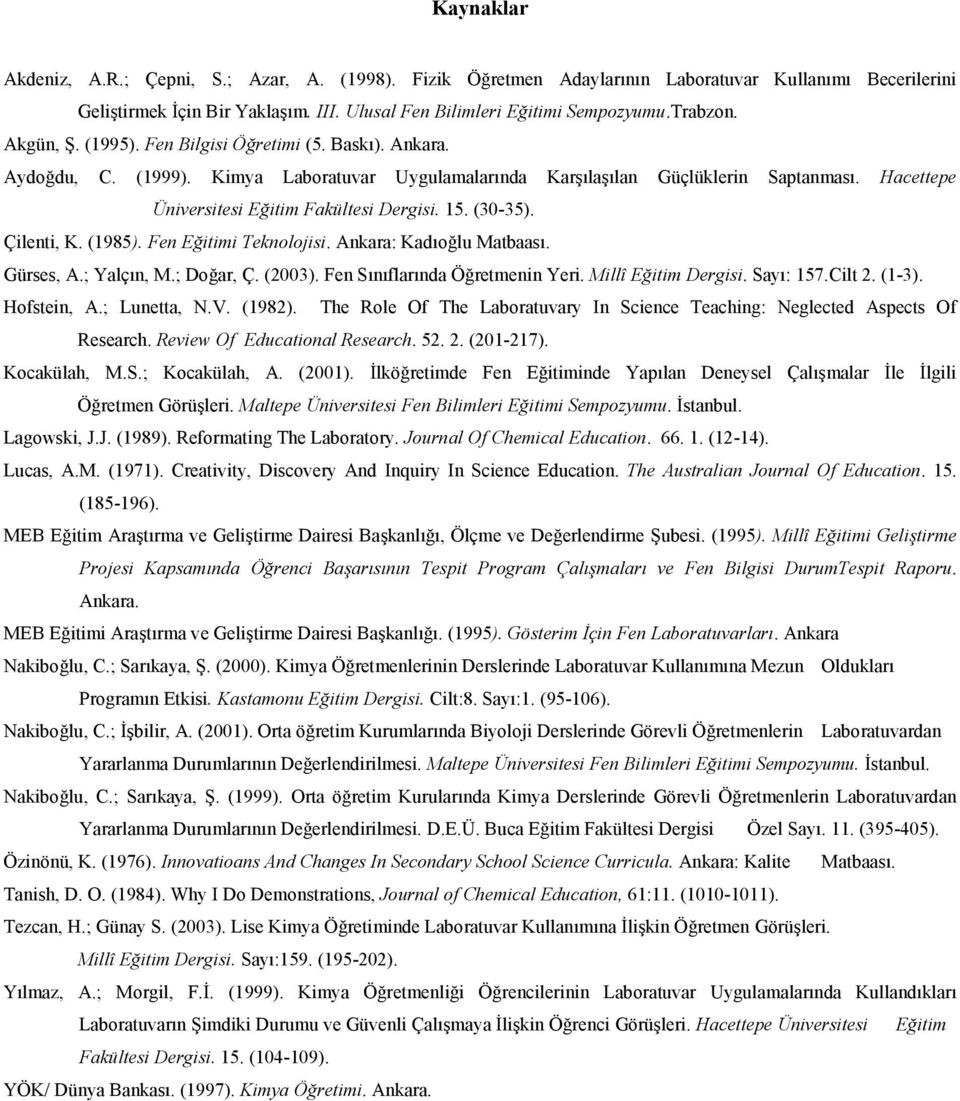 Kaynaklar

Akdeniz, A.R.; Çepni, S.; Azar, A. (1998). Fizik Öğretmen Adaylarının Laboratuvar Kullanımı Becerilerini Geliştirmek İçin Bir Yaklaşım. III. Ulusal Fen Bilimleri Eğitimi Sempozyumu.Trabzon.

Akgün, Ş. (1995). Fen Bilgisi Öğretimi (5. Baskı). Ankara.

Aydoğdu, C. (1999). Kimya Laboratuvar Uygulamalarında Karşılaşılan Güçlüklerin Saptanması. Hacettepe Üniversitesi Eğitim Fakültesi Dergisi. 15. (30-35).

Çilenti, K. (1985). Fen Eğitimi Teknolojisi. Ankara: Kadıoğlu Matbaası.

Gürses, A.; Yalçın, M.; Doğar, Ç. (2003). Fen Sınıflarında Öğretmenin Yeri. Millî Eğitim Dergisi. Sayı: 157.Cilt 2. (1-3).

Hofstein, A.; Lunetta, N.V. (1982). The Role Of The Laboratuvary In Science Teaching: Neglected Aspects Of Research. Review Of Educational Research. 52. 2. (201-217).

Kocakülah, M.S.; Kocakülah, A. (2001). İlköğretimde Fen Eğitiminde Yapılan Deneysel Çalışmalar İle İlgili Öğretmen Görüşleri. Maltepe Üniversitesi Fen Bilimleri Eğitimi Sempozyumu. İstanbul.

Lagowski, J.J. (1989). Reformating The Laboratory. Journal Of Chemical Education. 66. 1. (12-14).

Lucas, A.M. (1971). Creativity, Discovery And Inquiry In Science Education. The Australian Journal Of Education. 15. (185-196).

MEB Eğitim Araştırma ve Geliştirme Dairesi Başkanlığı, Ölçme ve Değerlendirme Şubesi. (1995). Millî Eğitimi Geliştirme Projesi Kapsamında Öğrenci Başarısının Tespit Program Çalışmaları ve Fen Bilgisi DurumTespit Raporu. Ankara.

MEB Eğitimi Araştırma ve Geliştirme Dairesi Başkanlığı. (1995). Gösterim İçin Fen Laboratuvarları. Ankara

Nakiboğlu, C.; Sarıkaya, Ş. (2000). Kimya Öğretmenlerinin Derslerinde Laboratuvar Kullanımına Mezun Oldukları Programın Etkisi. Kastamonu Eğitim Dergisi. Cilt:8. Sayı:1. (95-106).

Nakiboğlu, C.; İşbilir, A. (2001). Orta öğretim Kurumlarında Biyoloji Derslerinde Görevli Öğretmenlerin Laboratuvardan Yararlanma Durumlarının Değerlendirilmesi. Maltepe Üniversitesi Fen Bilimleri Eğitimi Sempozyumu. İstanbul.

Nakiboğlu, C.; Sarıkaya, Ş. (1999). Orta öğretim Kurularında Kimya Derslerinde Görevli Öğretmenlerin Laboratuvardan Yararlanma Durumlarının Değerlendirilmesi. D.E.Ü. Buca Eğitim Fakültesi Dergisi Özel Sayı. 11. (395-405).

Özinönü, K. (1976). Innovatioans And Changes In Secondary School Science Curricula. Ankara: Kalite Matbaası.

Tanish, D. O. (1984). Why I Do Demonstrations, Journal of Chemical Education, 61:11. (1010-1011).

Tezcan, H.; Günay S. (2003). Lise Kimya Öğretiminde Laboratuvar Kullanımına İlişkin Öğretmen Görüşleri. Millî Eğitim Dergisi. Sayı:159. (195-202).

Yılmaz, A.; Morgil, F.İ. (1999). Kimya Öğretmenliği Öğrencilerinin Laboratuvar Uygulamalarında Kullandıkları Laboratuvarın Şimdiki Durumu ve Güvenli Çalışmaya İlişkin Öğrenci Görüşleri. Hacettepe Üniversitesi Eğitim Fakültesi Dergisi. 15. (104-109).

YÖK/ Dünya Bankası. (1997). Kimya Öğretimi. Ankara.